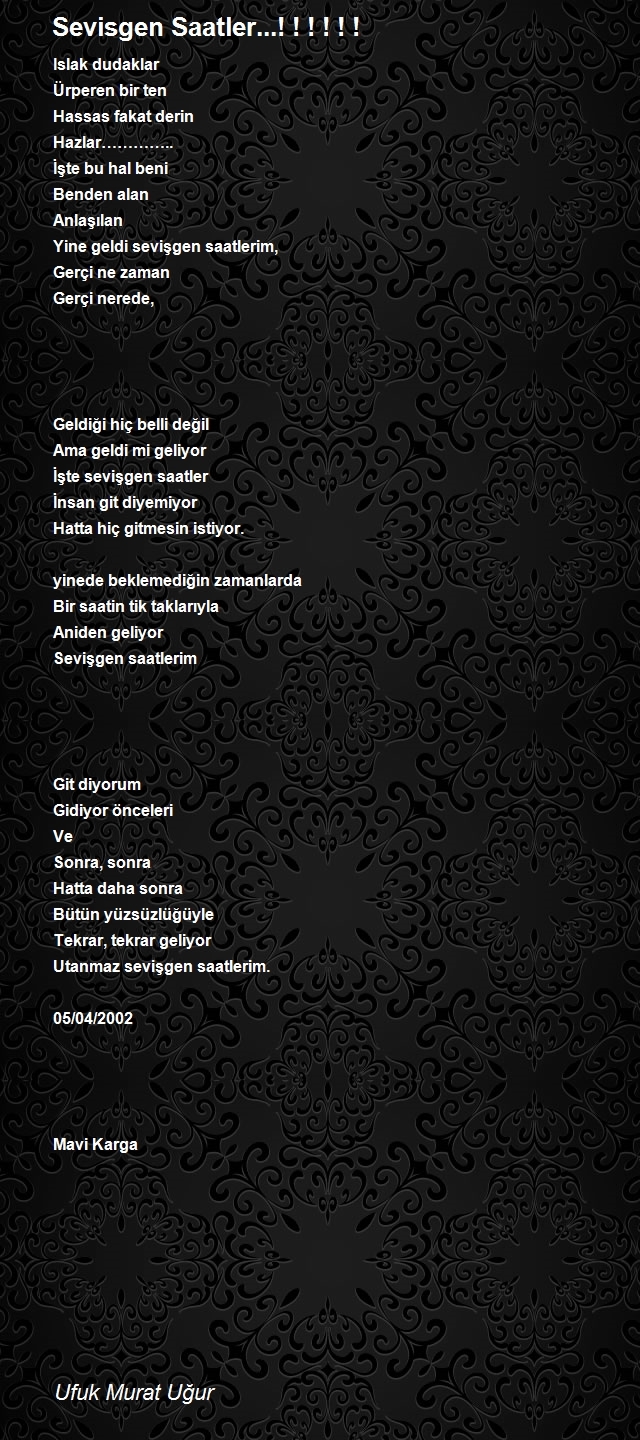 Sevisgen Saatler...! ! ! ! ! !

Islak dudaklar
Ürperen bir ten
Hassas fakat derin
Hazlar…………..
İşte bu hal beni
Benden alan
Anlaşılan
Yine geldi sevişgen saatlerim,
Gerçi ne zaman
Gerçi nerede,

Geldiği hiç belli değil
Ama geldi mi geliyor
İşte sevişgen saatler
İnsan git diyemiyor
Hatta hiç gitmesin istiyor.

yinede beklemediğin zamanlarda
Bir saatin tik taklarıyla
Aniden geliyor
Sevişgen saatlerim

Git diyorum
Gidiyor önceleri
Ve
Sonra, sonra
Hatta daha sonra
Bütün yüzsüzlüğüyle
Tekrar, tekrar geliyor
Utanmaz sevişgen saatlerim.

05/04/2002

Mavi Karga

Ufuk Murat Uğur